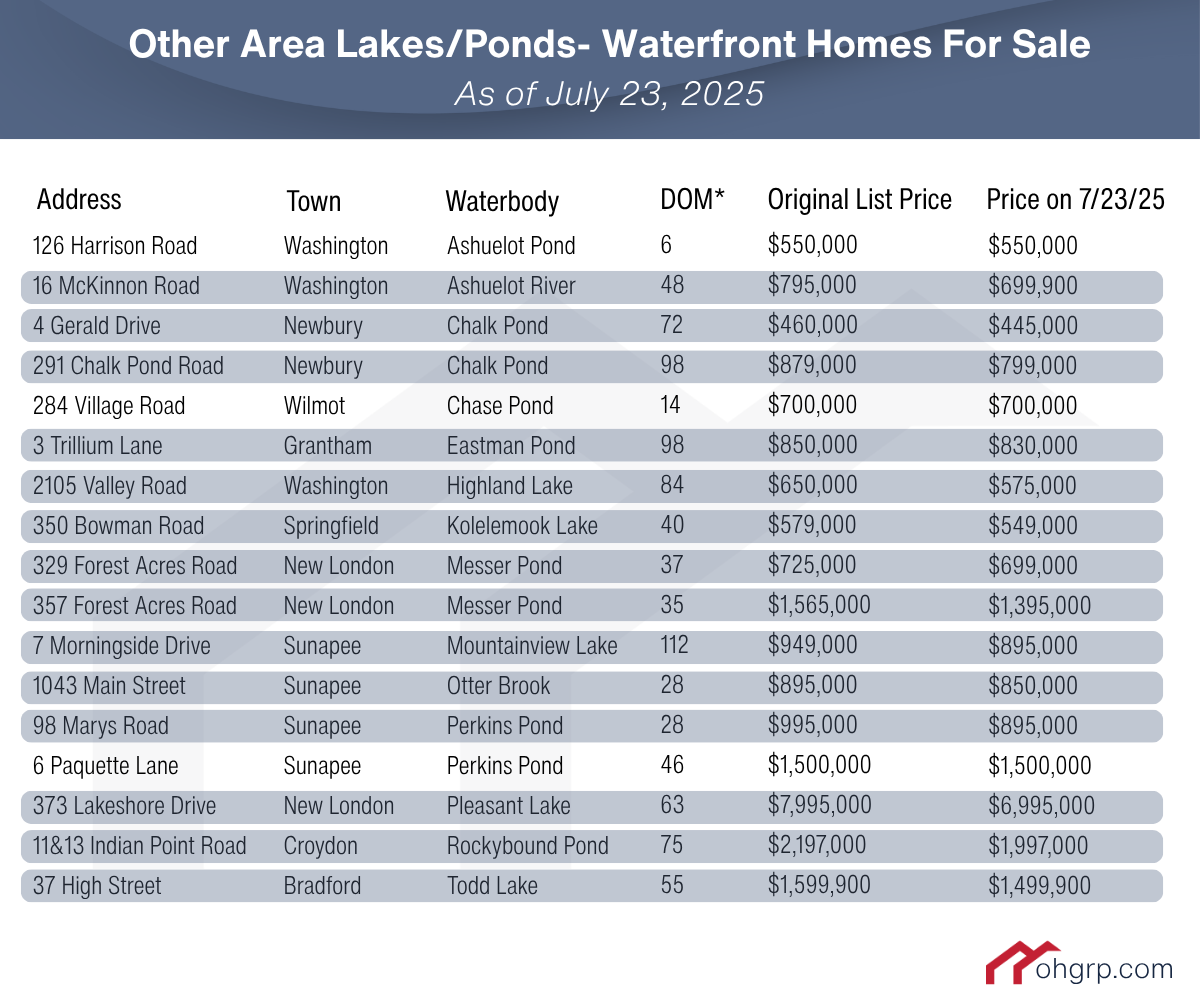 Other Area Lakes/Ponds- Waterfront Homes For Sale
As of July 23, 2025

| Address | Town | Waterbody | DOM* | Original List Price | Price on 7/23/25 |
|---|---|---|---|---|---|
| 126 Harrison Road | Washington | Ashuelot Pond | 6 | \$550,000 | \$550,000 |
| 16 McKinnon Road | Washington | Ashuelot River | 48 | \$795,000 | \$699,900 |
| 4 Gerald Drive | Newbury | Chalk Pond | 72 | \$460,000 | \$445,000 |
| 291 Chalk Pond Road | Newbury | Chalk Pond | 98 | \$879,000 | \$799,000 |
| 284 Village Road | Wilmot | Chase Pond | 14 | \$700,000 | \$700,000 |
| 3 Trillium Lane | Grantham | Eastman Pond | 98 | \$850,000 | \$830,000 |
| 2105 Valley Road | Washington | Highland Lake | 84 | \$650,000 | \$575,000 |
| 350 Bowman Road | Springfield | Kolelemook Lake | 40 | \$579,000 | \$549,000 |
| 329 Forest Acres Road | New London | Messer Pond | 37 | \$725,000 | \$699,000 |
| 357 Forest Acres Road | New London | Messer Pond | 35 | \$1,565,000 | \$1,395,000 |
| 7 Morningside Drive | Sunapee | Mountainview Lake | 112 | \$949,000 | \$895,000 |
| 1043 Main Street | Sunapee | Otter Brook | 28 | \$895,000 | \$850,000 |
| 98 Marys Road | Sunapee | Perkins Pond | 28 | \$995,000 | \$895,000 |
| 6 Paquette Lane | Sunapee | Perkins Pond | 46 | \$1,500,000 | \$1,500,000 |
| 373 Lakeshore Drive | New London | Pleasant Lake | 63 | \$7,995,000 | \$6,995,000 |
| 11&13 Indian Point Road | Croydon | Rockybound Pond | 75 | \$2,197,000 | \$1,997,000 |
| 37 High Street | Bradford | Todd Lake | 55 | \$1,599,900 | \$1,499,900 |

ohgrp.com